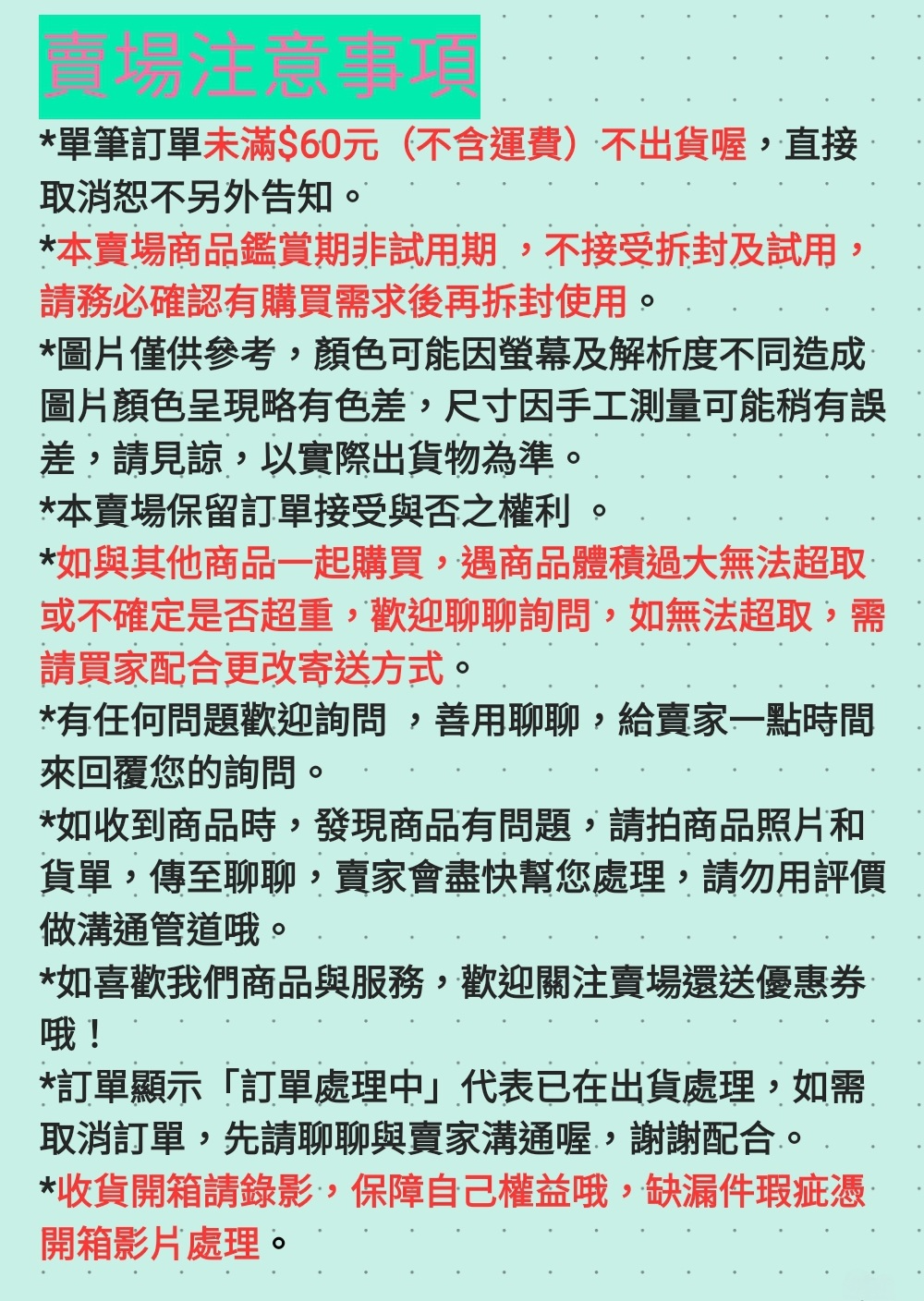 賣場注意事項

*單筆訂單未滿$60元（不含運費）不出貨喔，直接取消恕不另外告知。

*本賣場商品鑑賞期非試用期 ，不接受拆封及試用，請務必確認有購買需求後再拆封使用。

*圖片僅供參考，顏色可能因螢幕及解析度不同造成圖片顏色呈現略有色差，尺寸因手工測量可能稍有誤差，請見諒，以實際出貨物為準。

*本賣場保留訂單接受與否之權利 。

*如與其他商品一起購買，遇商品體積過大無法超取或不確定是否超重，歡迎聊聊詢問，如無法超取，需請買家配合更改寄送方式。

*有任何問題歡迎詢問 ，善用聊聊，給賣家一點時間來回覆您的詢問。

*如收到商品時，發現商品有問題，請拍商品照片和貨單，傳至聊聊，賣家會盡快幫您處理，請勿用評價做溝通管道哦。

*如喜歡我們商品與服務，歡迎關注賣場還送優惠券哦！

*訂單顯示「訂單處理中」代表已在出貨處理，如需取消訂單，先請聊聊與賣家溝通喔，謝謝配合。

*收貨開箱請錄影，保障自己權益哦，缺漏件瑕疵憑開箱影片處理。